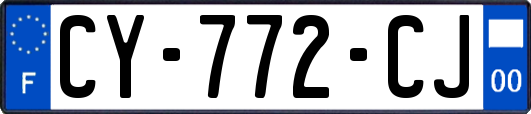 F
CY-772-CJ
00